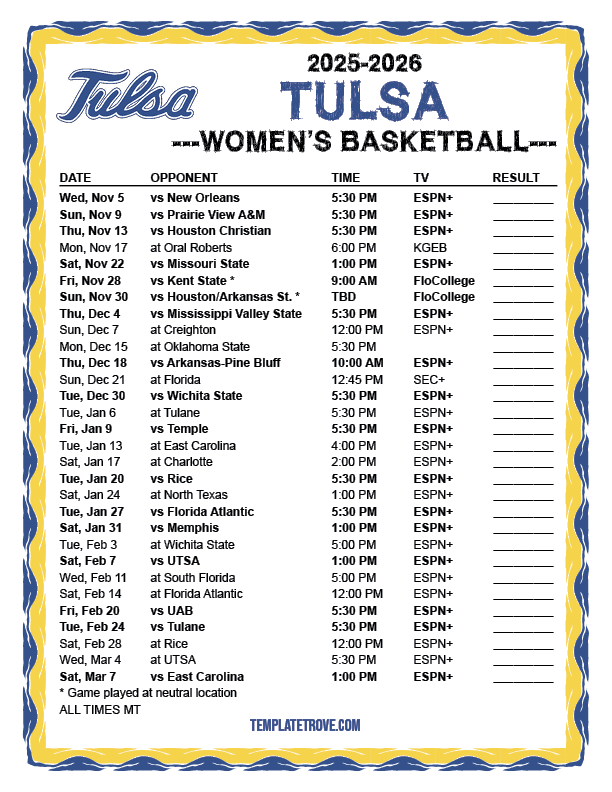 Tulsa

2025-2026

TULSA

---WOMEN'S BASKETBALL---

| DATE | OPPONENT | TIME | TV | RESULT |
|---|---|---|---|---|
| Wed, Nov 5 | vs New Orleans | 5:30 PM | ESPN+ | ____ |
| Sun, Nov 9 | vs Prairie View A&M | 5:30 PM | ESPN+ | ____ |
| Thu, Nov 13 | vs Houston Christian | 5:30 PM | ESPN+ | ____ |
| Mon, Nov 17 | at Oral Roberts | 6:00 PM | KGEB | ____ |
| Sat, Nov 22 | vs Missouri State | 1:00 PM | ESPN+ | ____ |
| Fri, Nov 28 | vs Kent State * | 9:00 AM | FloCollege | ____ |
| Sun, Nov 30 | vs Houston/Arkansas St. * | TBD | FloCollege | ____ |
| Thu, Dec 4 | vs Mississippi Valley State | 5:30 PM | ESPN+ | ____ |
| Sun, Dec 7 | at Creighton | 12:00 PM | ESPN+ | ____ |
| Mon, Dec 15 | at Oklahoma State | 5:30 PM | | ____ |
| Thu, Dec 18 | vs Arkansas-Pine Bluff | 10:00 AM | ESPN+ | ____ |
| Sun, Dec 21 | at Florida | 12:45 PM | SEC+ | ____ |
| Tue, Dec 30 | vs Wichita State | 5:30 PM | ESPN+ | ____ |
| Tue, Jan 6 | at Tulane | 5:30 PM | ESPN+ | ____ |
| Fri, Jan 9 | vs Temple | 5:30 PM | ESPN+ | ____ |
| Tue, Jan 13 | at East Carolina | 4:00 PM | ESPN+ | ____ |
| Sat, Jan 17 | at Charlotte | 2:00 PM | ESPN+ | ____ |
| Tue, Jan 20 | vs Rice | 5:30 PM | ESPN+ | ____ |
| Sat, Jan 24 | at North Texas | 1:00 PM | ESPN+ | ____ |
| Tue, Jan 27 | vs Florida Atlantic | 5:30 PM | ESPN+ | ____ |
| Sat, Jan 31 | vs Memphis | 1:00 PM | ESPN+ | ____ |
| Tue, Feb 3 | at Wichita State | 5:00 PM | ESPN+ | ____ |
| Sat, Feb 7 | vs UTSA | 1:00 PM | ESPN+ | ____ |
| Wed, Feb 11 | at South Florida | 5:00 PM | ESPN+ | ____ |
| Sat, Feb 14 | at Florida Atlantic | 12:00 PM | ESPN+ | ____ |
| Fri, Feb 20 | vs UAB | 5:30 PM | ESPN+ | ____ |
| Tue, Feb 24 | vs Tulane | 5:30 PM | ESPN+ | ____ |
| Sat, Feb 28 | at Rice | 12:00 PM | ESPN+ | ____ |
| Wed, Mar 4 | at UTSA | 5:30 PM | ESPN+ | ____ |
| Sat, Mar 7 | vs East Carolina | 1:00 PM | ESPN+ | ____ |

* Game played at neutral location
ALL TIMES MT

TEMPLATETROVE.COM